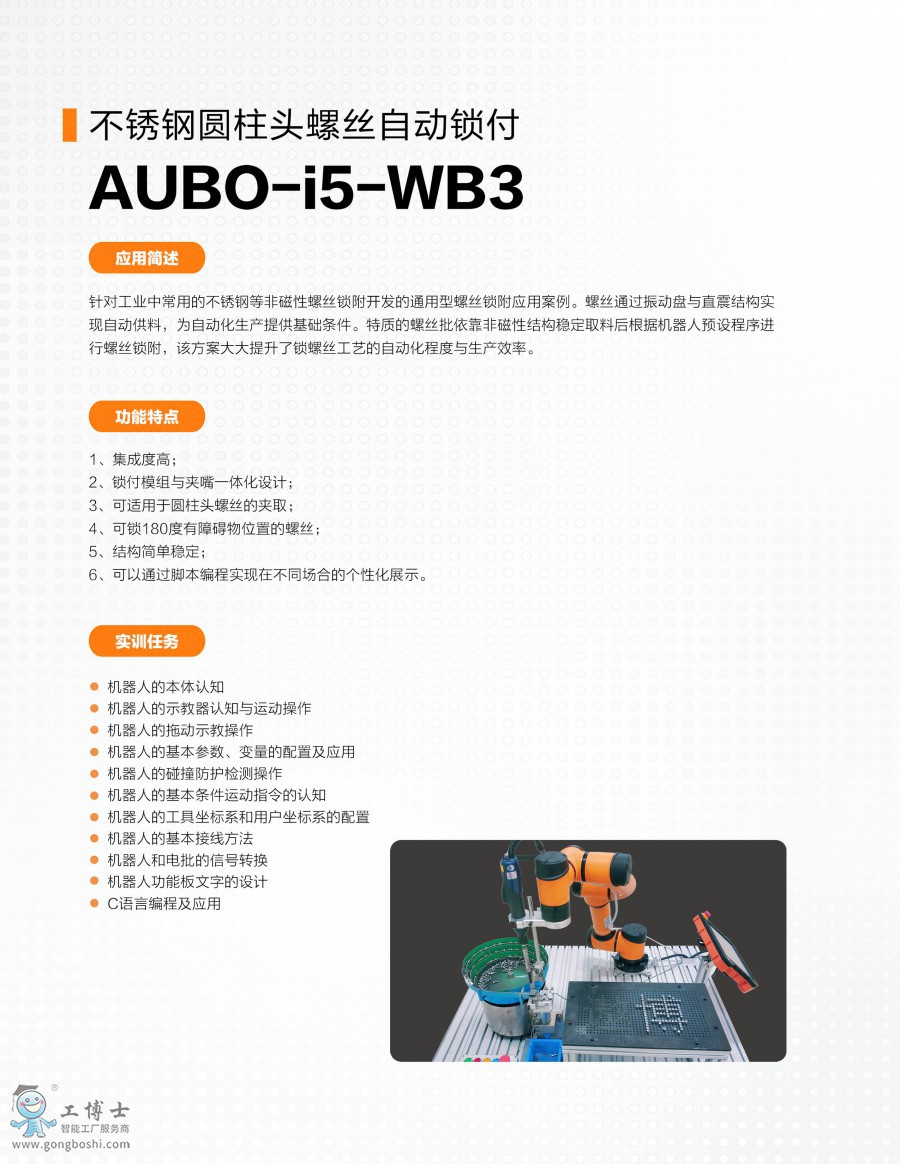 不锈钢圆柱头螺丝自动锁付

AUBO-i5-WB3

应用简述

针对工业中常用的不锈钢等非磁性螺丝锁附开发的通用型螺丝锁附应用案例。螺丝通过振动盘与直震结构实现自动供料，为自动化生产提供基础条件。特质的螺丝批依靠非磁性结构稳定取料后根据机器人预设程序进行螺丝锁附，该方案大大提升了锁螺丝工艺的自动化程度与生产效率。

功能特点

1、集成度高；
2、锁付模组与夹嘴一体化设计；
3、可适用于圆柱头螺丝的夹取；
4、可锁180度有障碍物位置的螺丝；
5、结构简单稳定；
6、可以通过脚本编程实现在不同场合的个性化展示。

实训任务

机器人的本体认知
机器人的示教器认知与运动操作
机器人的拖动示教操作
机器人的基本参数、变量的配置及应用
机器人的碰撞防护检测操作
机器人的基本条件运动指令的认知
机器人的工具坐标系和用户坐标系的配置
机器人的基本接线方法
机器人和电批的信号转换
机器人功能板文字的设计
C语言编程及应用

博

工博士
智能工厂服务商
www.gongboshi.com